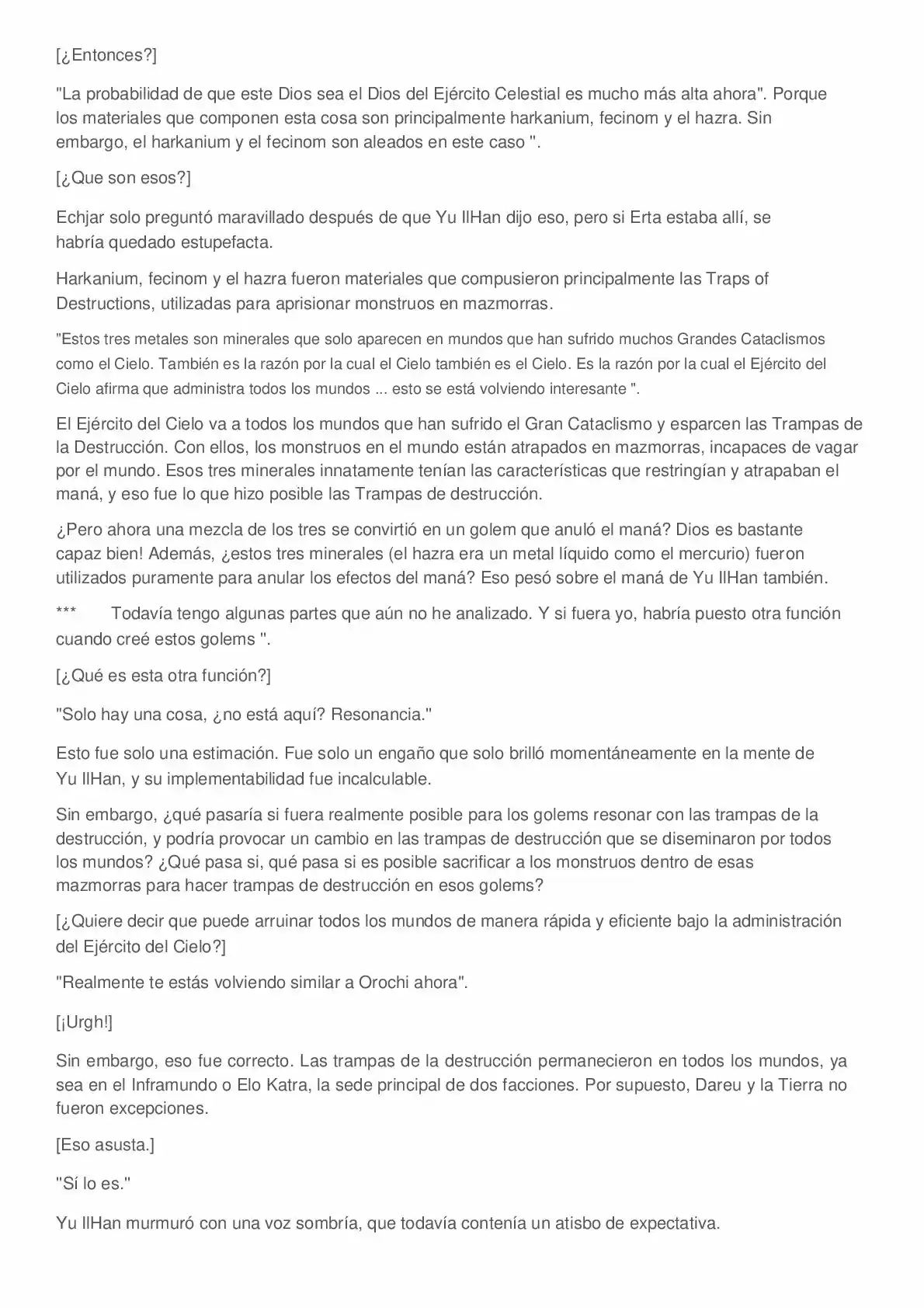 [¿Entonces?]

"La probabilidad de que este Dios sea el Dios del Ejército Celestial es mucho más alta ahora". Porque los materiales que componen esta cosa son principalmente harkanium, fecinom y el hazra. Sin embargo, el harkanium y el fecinom son aleados en este caso ".

[¿Que son esos?]

Echjar solo preguntó maravillado después de que Yu IlHan dijo eso, pero si Erta estaba allí, se habría quedado estupefacta.

Harkanium, fecinom y el hazra fueron materiales que compusieron principalmente las Traps of Destructions, utilizadas para aprisionar monstruos en mazmorras.

"Estos tres metales son minerales que solo aparecen en mundos que han sufrido muchos Grandes Cataclismos como el Cielo. También es la razón por la cual el Cielo también es el Cielo. Es la razón por la cual el Ejército del Cielo afirma que administra todos los mundos ... esto se está volviendo interesante ".

El Ejército del Cielo va a todos los mundos que han sufrido el Gran Cataclismo y esparcen las Trampas de la Destrucción. Con ellos, los monstruos en el mundo están atrapados en mazmorras, incapaces de vagar por el mundo. Esos tres minerales innatamente tenían las características que restringían y atrapaban el maná, y eso fue lo que hizo posible las Trampas de destrucción.

¿Pero ahora una mezcla de los tres se convirtió en un golem que anuló el maná? Dios es bastante capaz bien! Además, ¿estos tres minerales (el hazra era un metal líquido como el mercurio) fueron utilizados puramente para anular los efectos del maná? Eso pesó sobre el maná de Yu IlHan también.

*** Todavía tengo algunas partes que aún no he analizado. Y si fuera yo, habría puesto otra función cuando creé estos golems ".

[¿Qué es esta otra función?]

"Solo hay una cosa, ¿no está aquí? Resonancia."

Esto fue solo una estimación. Fue solo un engaño que solo brilló momentáneamente en la mente de Yu IlHan, y su implementabilidad fue incalculable.

Sin embargo, ¿qué pasaría si fuera realmente posible para los golems resonar con las trampas de la destrucción, y podría provocar un cambio en las trampas de destrucción que se diseminaron por todos los mundos? ¿Qué pasa si, qué pasa si es posible sacrificar a los monstruos dentro de esas mazmorras para hacer trampas de destrucción en esos golems?

[¿Quiere decir que puede arruinar todos los mundos de manera rápida y eficiente bajo la administración del Ejército del Cielo?]

"Realmente te estás volviendo similar a Orochi ahora".

[¡Urgh!]

Sin embargo, eso fue correcto. Las trampas de la destrucción permanecieron en todos los mundos, ya sea en el Inframundo o Elo Katra, la sede principal de dos facciones. Por supuesto, Dareu y la Tierra no fueron excepciones.

[Eso asusta.]

"Sí lo es."

Yu IlHan murmuró con una voz sombría, que todavía contenía un atisbo de expectativa.